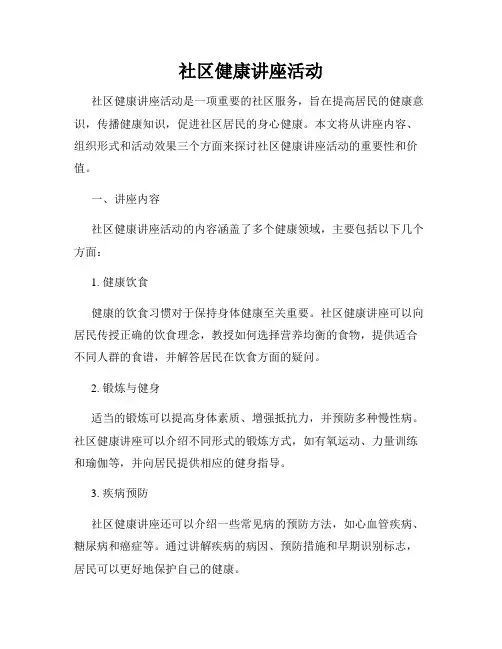 社区健康讲座活动

社区健康讲座活动是一项重要的社区服务，旨在提高居民的健康意识，传播健康知识，促进社区居民的身心健康。本文将从讲座内容、组织形式和活动效果三个方面来探讨社区健康讲座活动的重要性和价值。

一、讲座内容

社区健康讲座活动的内容涵盖了多个健康领域，主要包括以下几个方面：

1. 健康饮食

健康的饮食习惯对于保持身体健康至关重要。社区健康讲座可以向居民传授正确的饮食理念，教授如何选择营养均衡的食物，提供适合不同人群的食谱，并解答居民在饮食方面的疑问。

2. 锻炼与健身

适当的锻炼可以提高身体素质、增强抵抗力，并预防多种慢性病。社区健康讲座可以介绍不同形式的锻炼方式，如有氧运动、力量训练和瑜伽等，并向居民提供相应的健身指导。

3. 疾病预防

社区健康讲座还可以介绍一些常见病的预防方法，如心血管疾病、糖尿病和癌症等。通过讲解疾病的病因、预防措施和早期识别标志，居民可以更好地保护自己的健康。